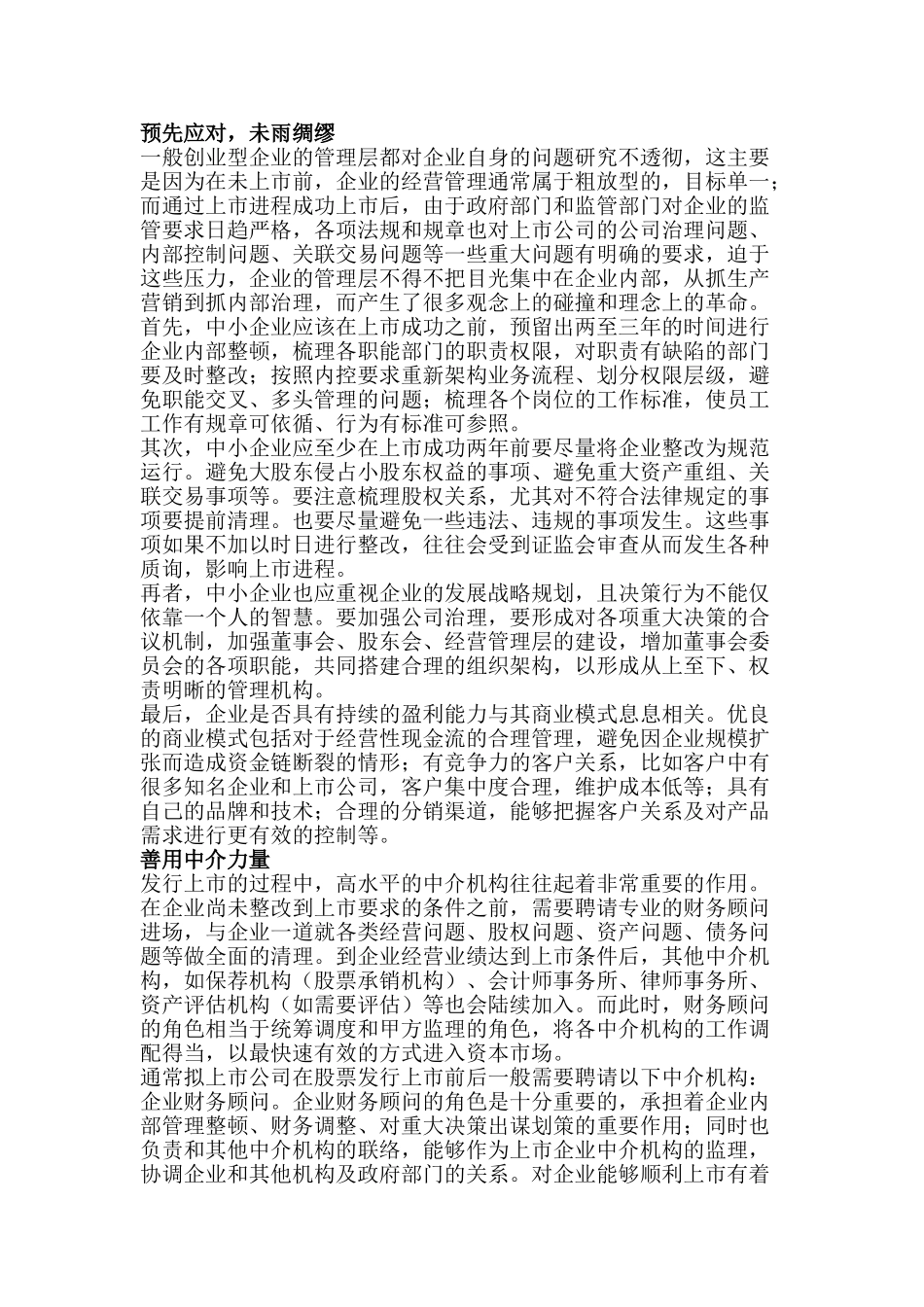 **预先应对，未雨绸缪**

一般创业型企业的管理层都对企业自身的问题研究不透彻，这主要是因为在未上市前，企业的经营管理通常属于粗放型的，目标单一；而通过上市进程成功上市后，由于政府部门和监管部门对企业的监管要求日趋严格，各项法规和规章也对上市公司的公司治理问题、内部控制问题、关联交易问题等一些重大问题有明确的要求，迫于这些压力，企业的管理层不得不把目光集中在企业内部，从抓生产营销到抓内部治理，而产生了很多观念上的碰撞和理念上的革命。

首先，中小企业应该在上市成功之前，预留出两至三年的时间进行企业内部整顿，梳理各职能部门的职责权限，对职责有缺陷的部门要及时整改；按照内控要求重新架构业务流程、划分权限层级，避免职能交叉、多头管理的问题；梳理各个岗位的工作标准，使员工工作有规章可依循、行为有标准可参照。

其次，中小企业应至少在上市成功两年前要尽量将企业整改为规范运行。避免大股东侵占小股东权益的事项、避免重大资产重组、关联交易事项等。要注意梳理股权关系，尤其对不符合法律规定的事项要提前清理。也要尽量避免一些违法、违规的事项发生。这些事项如果不加以时日进行整改，往往会受到证监会审查从而发生各种质询，影响上市进程。

再者，中小企业也应重视企业的发展战略规划，且决策行为不能仅依靠一个人的智慧。要加强公司治理，要形成对各项重大决策的合议机制，加强董事会、股东会、经营管理层的建设，增加董事会委员会的各项职能，共同搭建合理的组织架构，以形成从上至下、权责明晰的管理机构。

最后，企业是否具有持续的盈利能力与其商业模式息息相关。优良的商业模式包括对于经营性现金流的合理管理，避免因企业规模扩张而造成资金链断裂的情形；有竞争力的客户关系，比如客户中有很多知名企业和上市公司，客户集中度合理，维护成本低等；具有自己的品牌和技术；合理的分销渠道，能够把握客户关系及对产品需求进行更有效的控制等。

**善用中介力量**

发行上市的过程中，高水平的中介机构往往起着非常重要的作用。在企业尚未整改到上市要求的条件之前，需要聘请专业的财务顾问进场，与企业一道就各类经营问题、股权问题、资产问题、债务问题等做全面的清理。到企业经营业绩达到上市条件后，其他中介机构，如保荐机构（股票承销机构）、会计师事务所、律师事务所、资产评估机构（如需要评估）等也会陆续加入。而此时，财务顾问的角色相当于统筹调度和甲方监理的角色，将各中介机构的工作调配得当，以最快速有效的方式进入资本市场。

通常拟上市公司在股票发行上市前后一般需要聘请以下中介机构：

企业财务顾问。企业财务顾问的角色是十分重要的，承担着企业内部管理整顿、财务调整、对重大决策出谋划策的重要作用；同时也负责和其他中介机构的联络，能够作为上市企业中介机构的监理，协调企业和其他机构及政府部门的关系。对企业能够顺利上市有着